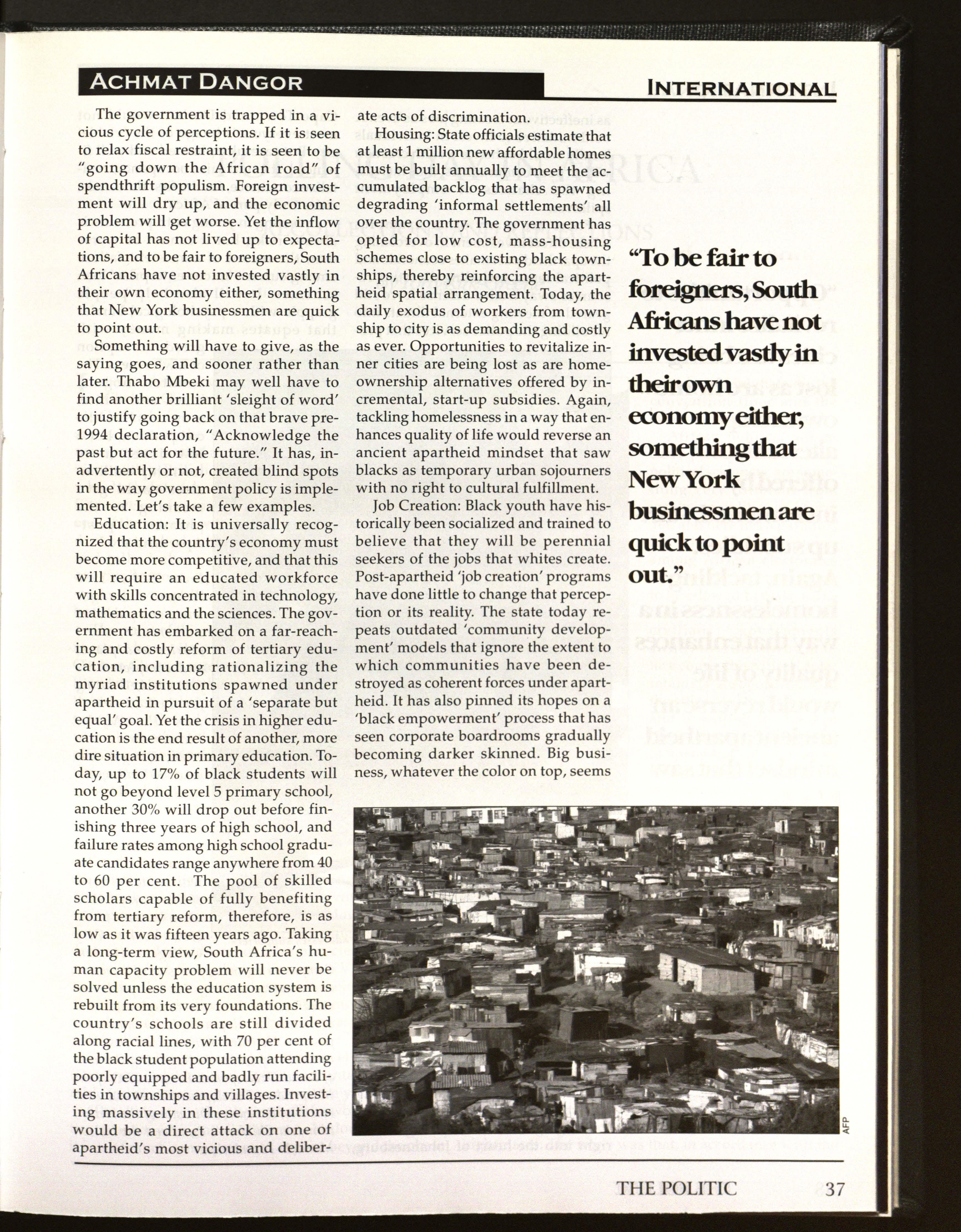 ACHMAT DANGOR

INTERNATIONAL

The government is trapped in a vicious cycle of perceptions. If it is seen to relax fiscal restraint, it is seen to be "going down the African road" of spendthrift populism. Foreign investment will dry up, and the economic problem will get worse. Yet the inflow of capital has not lived up to expectations, and to be fair to foreigners, South Africans have not invested vastly in their own economy either, something that New York businessmen are quick to point out.

Something will have to give, as the saying goes, and sooner rather than later. Thabo Mbeki may well have to find another brilliant 'sleight of word' to justify going back on that brave pre-1994 declaration, "Acknowledge the past but act for the future." It has, inadvertently or not, created blind spots in the way government policy is implemented. Let's take a few examples.

Education: It is universally recognized that the country's economy must become more competitive, and that this will require an educated workforce with skills concentrated in technology, mathematics and the sciences. The government has embarked on a far-reaching and costly reform of tertiary education, including rationalizing the myriad institutions spawned under apartheid in pursuit of a 'separate but equal' goal. Yet the crisis in higher education is the end result of another, more dire situation in primary education. Today, up to 17% of black students will not go beyond level 5 primary school, another 30% will drop out before finishing three years of high school, and failure rates among high school graduate candidates range anywhere from 40 to 60 per cent. The pool of skilled scholars capable of fully benefiting from tertiary reform, therefore, is as low as it was fifteen years ago. Taking a long-term view, South Africa's human capacity problem will never be solved unless the education system is rebuilt from its very foundations. The country's schools are still divided along racial lines, with 70 per cent of the black student population attending poorly equipped and badly run facilities in townships and villages. Investing massively in these institutions would be a direct attack on one of apartheid's most vicious and deliberate acts of discrimination.

Housing: State officials estimate that at least 1 million new affordable homes must be built annually to meet the accumulated backlog that has spawned degrading 'informal settlements' all over the country. The government has opted for low cost, mass-housing schemes close to existing black townships, thereby reinforcing the apartheid spatial arrangement. Today, the daily exodus of workers from township to city is as demanding and costly as ever. Opportunities to revitalize inner cities are being lost as are home-ownership alternatives offered by incremental, start-up subsidies. Again, tackling homelessness in a way that enhances quality of life would reverse an ancient apartheid mindset that saw blacks as temporary urban sojourners with no right to cultural fulfillment.

Job Creation: Black youth have historically been socialized and trained to believe that they will be perennial seekers of the jobs that whites create. Post-apartheid 'job creation' programs have done little to change that perception or its reality. The state today repeats outdated 'community development' models that ignore the extent to which communities have been destroyed as coherent forces under apartheid. It has also pinned its hopes on a 'black empowerment' process that has seen corporate boardrooms gradually becoming darker skinned. Big business, whatever the color on top, seems

"To be fair to foreigners, South Africans have not invested vastly in their own economy either, something that New York businessmen are quick to point out."

AFP

THE POLITIC 37